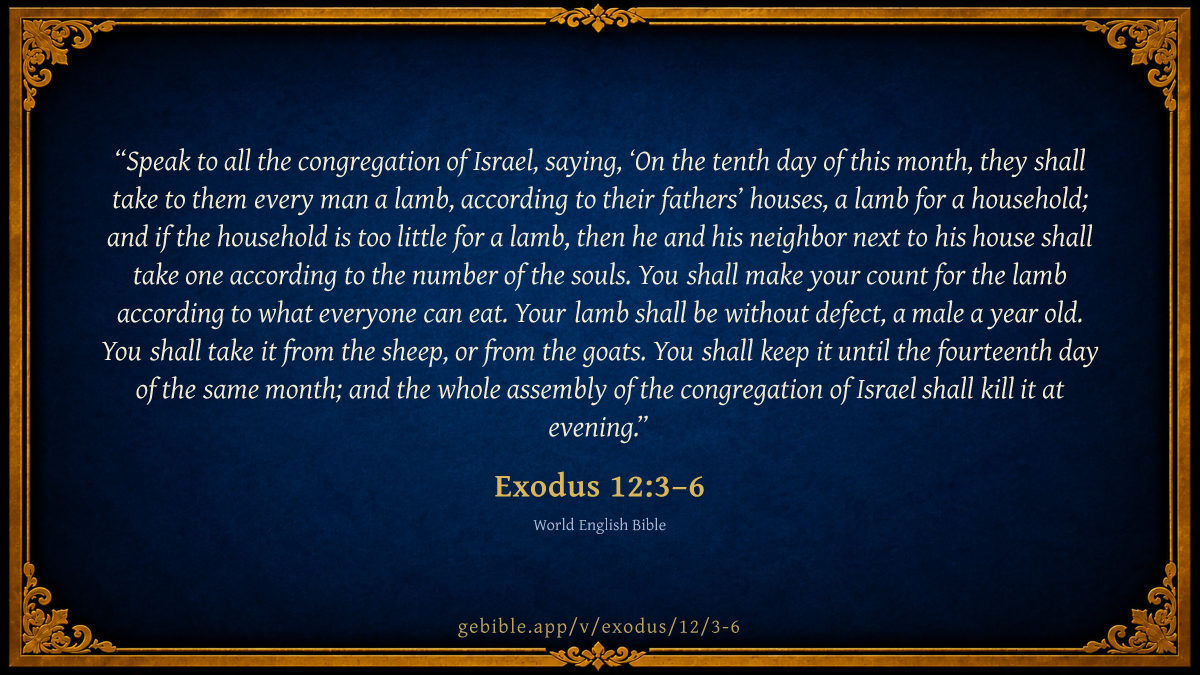 "Speak to all the congregation of Israel, saying, 'On the tenth day of this month, they shall take to them every man a lamb, according to their fathers' houses, a lamb for a household; and if the household is too little for a lamb, then he and his neighbor next to his house shall take one according to the number of the souls. You shall make your count for the lamb according to what everyone can eat. Your lamb shall be without defect, a male a year old. You shall take it from the sheep, or from the goats. You shall keep it until the fourteenth day of the same month; and the whole assembly of the congregation of Israel shall kill it at evening."

Exodus 12:3–6

World English Bible

gebible.app/v/exodus/12/3-6